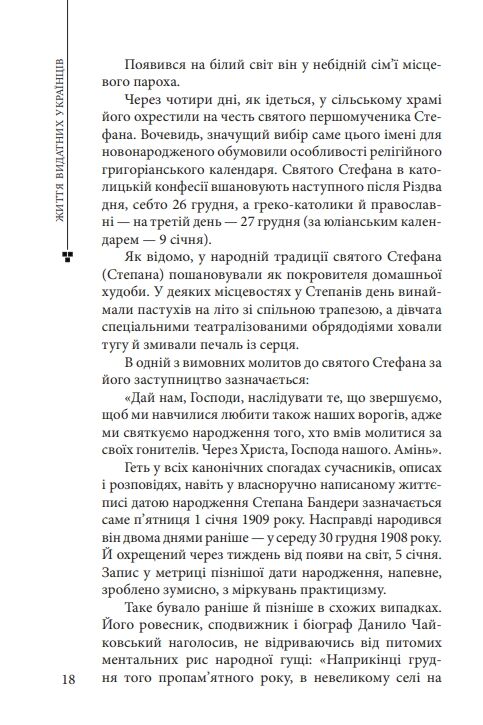 ЖИТТЯ ВИДАТНИХ УКРАЇНЦІВ

Появився на білий світ він у небідній сім'ї місцевого пароха.

Через чотири дні, як ідеться, у сільському храмі його охрестили на честь святого першомученика Стефана. Вочевидь, значущий вибір саме цього імені для новонародженого обумовили особливості релігійного григоріанського календаря. Святого Стефана в католицькій конфесії вшановують наступного після Різдва дня, себто 26 грудня, а греко-католики й православні — на третій день — 27 грудня (за юліанським календарем — 9 січня).

Як відомо, у народній традиції святого Стефана (Степана) пошановували як покровителя домашньої худоби. У деяких місцевостях у Степанів день винаймали пастухів на літо зі спільною трапезою, а дівчата спеціальними театралізованими обрядодіями ховали тугу й змивали печаль із серця.

В одній з вимовних молитов до святого Стефана за його заступництво зазначається:

«Дай нам, Господи, наслідувати те, що звершуємо, щоб ми навчилися любити також наших ворогів, адже ми святкуємо народження того, хто вмів молитися за своїх гонителів. Через Христа, Господа нашого. Амінь».

Геть у всіх канонічних спогадах сучасників, описах і розповідях, навіть у власноручно написаному життєписі датою народження Степана Бандери зазначається саме п'ятниця 1 січня 1909 року. Насправді народився він двома днями раніше — у середу 30 грудня 1908 року. Й охрещений через тиждень від появи на світ, 5 січня. Запис у метриці пізнішої дати народження, напевне, зроблено зумисно, з міркувань практицизму.

Таке бувало раніше й пізніше в схожих випадках. Його ровесник, сподвижник і біограф Данило Чайковський наголосив, не відриваючись від питомих ментальних рис народної гущі: «Наприкінці грудня того пропам'ятного року, в невеликому селі на

18